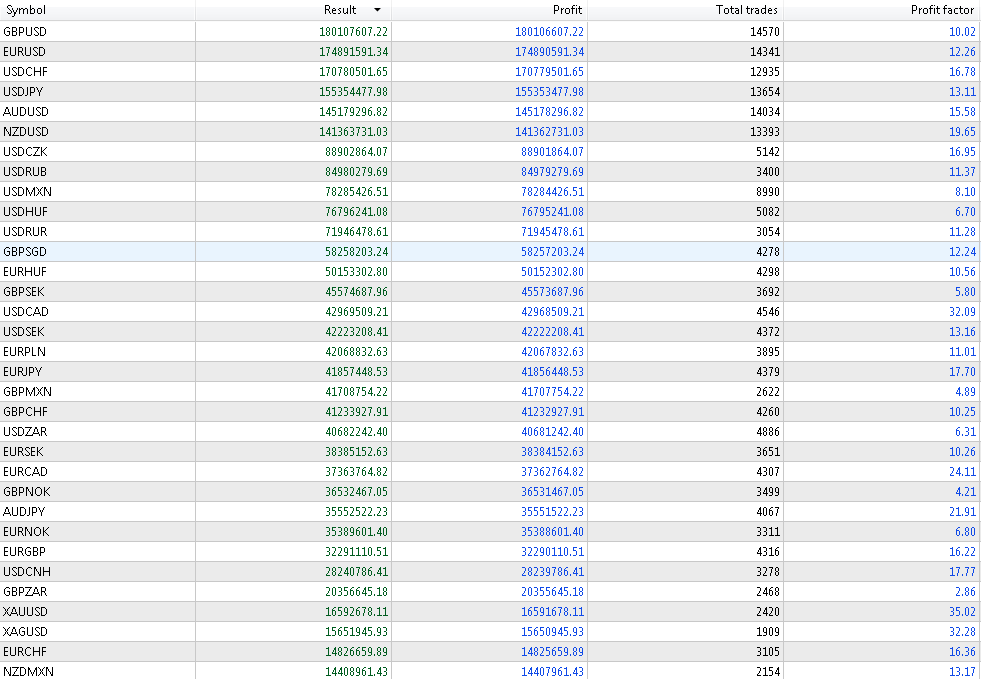 | Symbol | Result | Profit | Total trades | Profit factor |
|---|---|---|---|---|
| GBPUSD | 180107607.22 | 180106607.22 | 14570 | 10.02 |
| EURUSD | 174891591.34 | 174890591.34 | 14341 | 12.26 |
| USDCHF | 170780501.65 | 170779501.65 | 12935 | 16.78 |
| USDJPY | 155354477.98 | 155353477.98 | 13654 | 13.11 |
| AUDUSD | 145179296.82 | 145178296.82 | 14034 | 15.58 |
| NZDUSD | 141363731.03 | 141362731.03 | 13393 | 19.65 |
| USDCZK | 88902864.07 | 88901864.07 | 5142 | 16.95 |
| USDRUB | 84980279.69 | 84979279.69 | 3400 | 11.37 |
| USDMXN | 78285426.51 | 78284426.51 | 8990 | 8.10 |
| USDHUF | 76796241.08 | 76795241.08 | 5082 | 6.70 |
| USDRUR | 71946478.61 | 71945478.61 | 3054 | 11.28 |
| GBPSGD | 58258203.24 | 58257203.24 | 4278 | 12.24 |
| EURHUF | 50153302.80 | 50152302.80 | 4298 | 10.56 |
| GBPSEK | 45574687.96 | 45573687.96 | 3692 | 5.80 |
| USDCAD | 42969509.21 | 42968509.21 | 4546 | 32.09 |
| USDSEK | 42223208.41 | 42222208.41 | 4372 | 13.16 |
| EURPLN | 42068832.63 | 42067832.63 | 3895 | 11.01 |
| EURJPY | 41857448.53 | 41856448.53 | 4379 | 17.70 |
| GBPMXN | 41708754.22 | 41707754.22 | 2622 | 4.89 |
| GBPCHF | 41233927.91 | 41232927.91 | 4260 | 10.25 |
| USDZAR | 40682242.40 | 40681242.40 | 4886 | 6.31 |
| EURSEK | 38385152.63 | 38384152.63 | 3651 | 10.26 |
| EURCAD | 37363764.82 | 37362764.82 | 4307 | 24.11 |
| GBPNOK | 36532467.05 | 36531467.05 | 3499 | 4.21 |
| AUDJPY | 35552522.23 | 35551522.23 | 4067 | 21.91 |
| EURNOK | 35389601.40 | 35388601.40 | 3311 | 6.80 |
| EURGBP | 32291110.51 | 32290110.51 | 4316 | 16.22 |
| USDCNH | 28240786.41 | 28239786.41 | 3278 | 17.77 |
| GBPZAR | 20356645.18 | 20355645.18 | 2468 | 2.86 |
| XAUUSD | 16592678.11 | 16591678.11 | 2420 | 35.02 |
| XAGUSD | 15651945.93 | 15650945.93 | 1909 | 32.28 |
| EURCHF | 14826659.89 | 14825659.89 | 3105 | 16.36 |
| NZDMXN | 14408961.43 | 14407961.43 | 2154 | 13.17 |